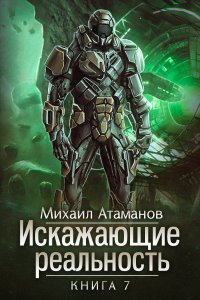 Михаил Атаманов
Искажающие реальность
КНИГА 7